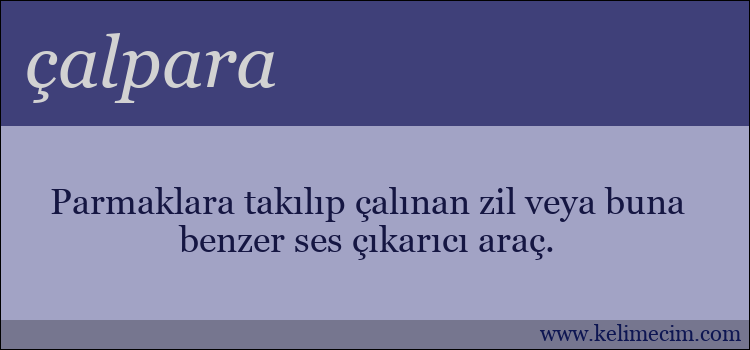 çalpara

Parmaklara takılıp çalınan zil veya buna benzer ses çıkarıcı araç.

www.kelimecim.com